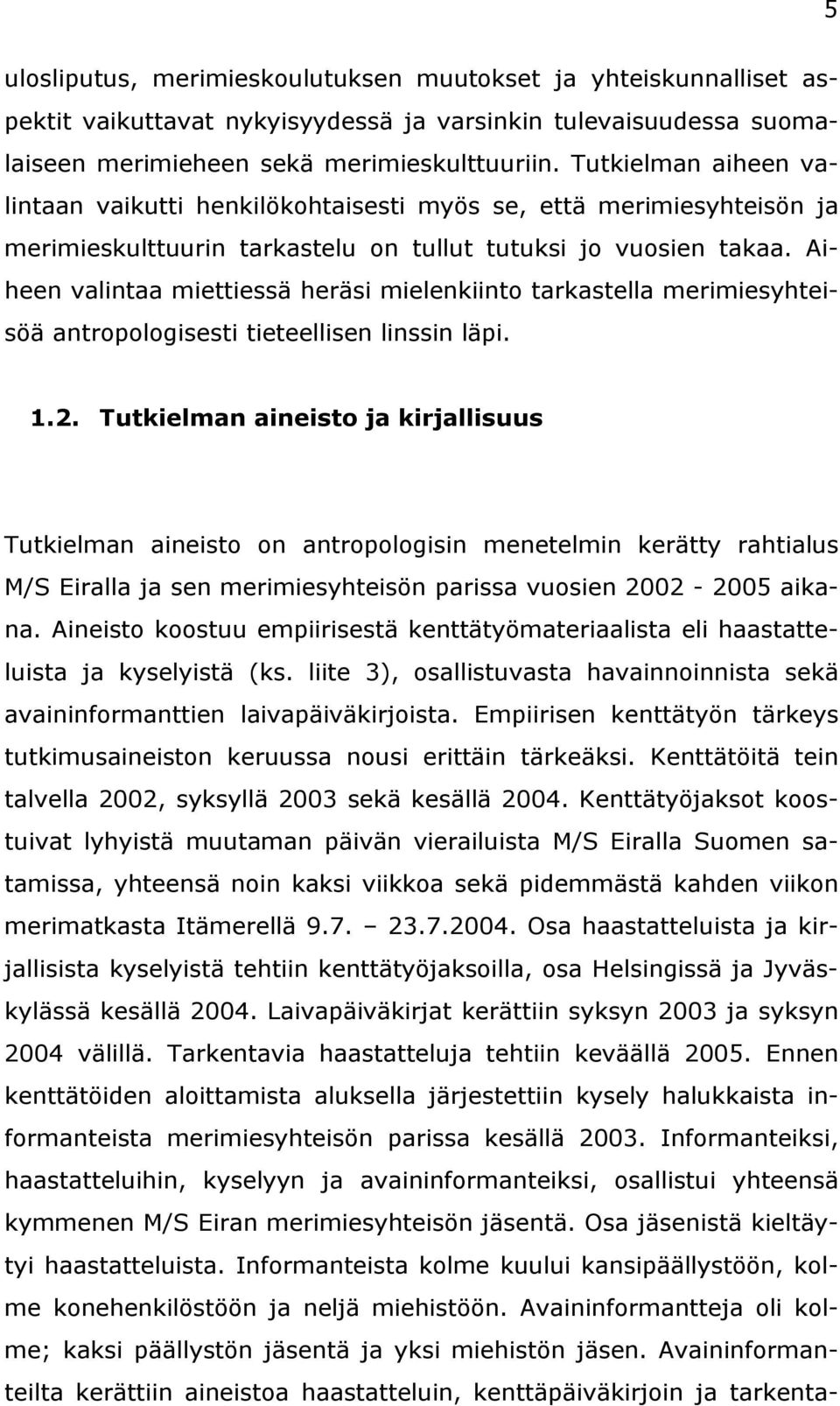 5

ulosliputus, merimieskoulutuksen muutokset ja yhteiskunnalliset aspektit vaikuttavat nykyisyydessä ja varsinkin tulevaisuudessa suomalaiseen merimieheen sekä merimieskulttuuriin. Tutkielman aiheen valintaan vaikutti henkilökohtaisesti myös se, että merimiesyhteisön ja merimieskulttuurin tarkastelu on tullut tutuksi jo vuosien takaa. Aiheen valintaa miettiessä heräsi mielenkiinto tarkastella merimiesyhteisöä antropologisesti tieteellisen linssin läpi.

1.2. Tutkielman aineisto ja kirjallisuus

Tutkielman aineisto on antropologisin menetelmin kerätty rahtialus M/S Eiralla ja sen merimiesyhteisön parissa vuosien 2002 - 2005 aikana. Aineisto koostuu empiirisestä kenttätyömateriaalista eli haastatteluista ja kyselyistä (ks. liite 3), osallistuvasta havainnoinnista sekä avaininformanttien laivapäiväkirjoista. Empiirisen kenttätyön tärkeys tutkimusaineiston keruussa nousi erittäin tärkeäksi. Kenttätöitä tein talvella 2002, syksyllä 2003 sekä kesällä 2004. Kenttätyöjaksot koostuivat lyhyistä muutaman päivän vierailuista M/S Eiralla Suomen satamissa, yhteensä noin kaksi viikkoa sekä pidemmästä kahden viikon merimatkasta Itämerellä 9.7. – 23.7.2004. Osa haastatteluista ja kirjallisista kyselyistä tehtiin kenttätyöjaksoilla, osa Helsingissä ja Jyväskylässä kesällä 2004. Laivapäiväkirjat kerättiin syksyn 2003 ja syksyn 2004 välillä. Tarkentavia haastatteluja tehtiin keväällä 2005. Ennen kenttätöiden aloittamista aluksella järjestettiin kysely halukkaista informanteista merimiesyhteisön parissa kesällä 2003. Informanteiksi, haastatteluihin, kyselyyn ja avaininformanteiksi, osallistui yhteensä kymmenen M/S Eiran merimiesyhteisön jäsentä. Osa jäsenistä kieltäytyi haastatteluista. Informanteista kolme kuului kansipäällystöön, kolme konehenkilöstöön ja neljä miehistöön. Avaininformantteja oli kolme; kaksi päällystön jäsentä ja yksi miehistön jäsen. Avaininformanteilta kerättiin aineistoa haastatteluin, kenttäpäiväkirjoin ja tarkenta-